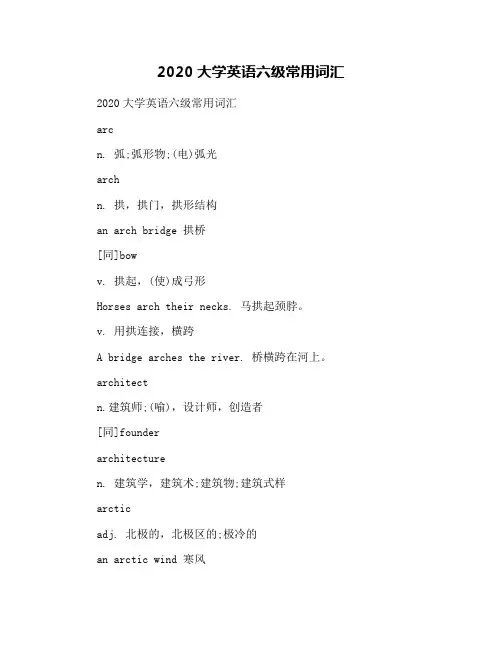 2020 大学英语六级常用词汇

2020 大学英语六级常用词汇

arc

n. 弧;弧形物;(电)弧光

arch

n. 拱，拱门，拱形结构

an arch bridge 拱桥

[同]bow

v. 拱起，(使)成弓形

Horses arch their necks. 马拱起颈脖。

v. 用拱连接，横跨

A bridge arches the river. 桥横跨在河上。

architect

n.建筑师;(喻)，设计师，创造者

[同]founder

architecture

n. 建筑学，建筑术;建筑物;建筑式样

arctic

adj. 北极的，北极区的;极冷的

an arctic wind 寒风